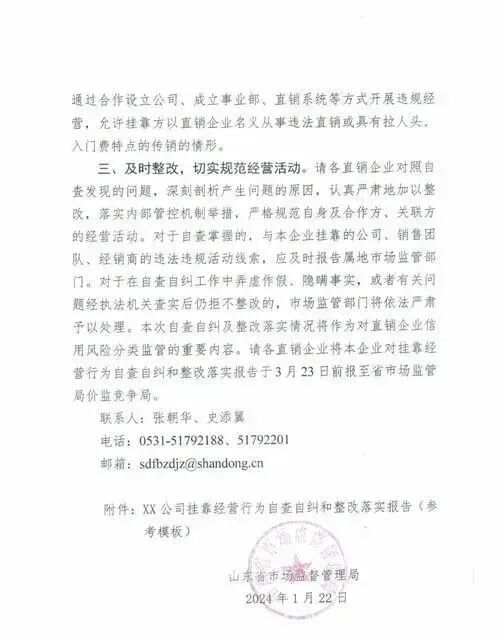 通过合作设立公司、成立事业部、直销系统等方式开展违规经营，允许挂靠方以直销企业名义从事违法直销或具有拉人头、入门费特点的传销的情形。

三、及时整改，切实规范经营活动。请各直销企业对照自查发现的问题，深刻剖析产生问题的原因，认真严肃地加以整改，落实内部管控机制举措，严格规范自身及合作方、关联方的经营活动。对于自查掌握的，与本企业挂靠的公司、销售团队、经销商的违法违规活动线索，应及时报告属地市场监管部门。对于在自查自纠工作中弄虚作假、隐瞒事实，或者有关问题经执法机关查实后仍拒不整改的，市场监管部门将依法严肃予以处理。本次自查自纠及整改落实情况将作为对直销企业信用风险分类监管的重要内容。请各直销企业将本企业对挂靠经营行为自查自纠和整改落实报告于3月23日前报至省市场监管局价监竞争局。

联系人：张朝华、史添翼

电话：0531-51792188、51792201

邮箱：sdfbzdjz@shandong.cn

附件：XX公司挂靠经营行为自查自纠和整改落实报告（参考模板）

山东省市场监督管理局
2024年1月22日